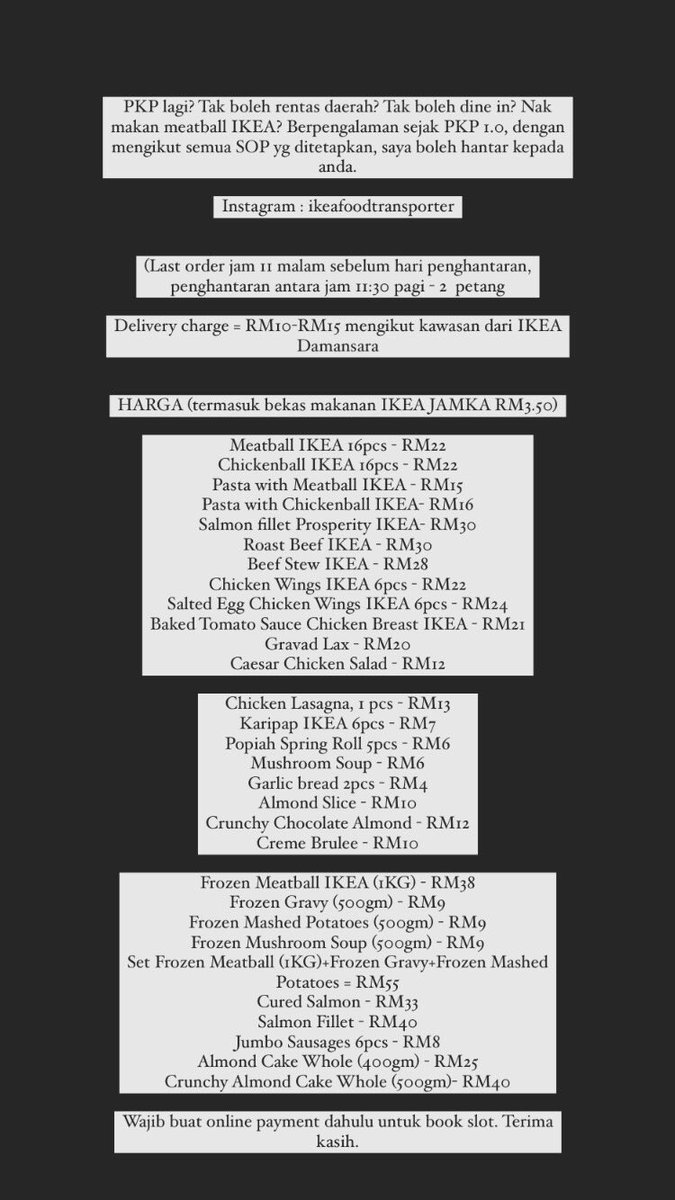 PKP lagi? Tak boleh rentas daerah? Tak boleh dine in? Nak makan meatball IKEA? Berpengalaman sejak PKP 1.0, dengan mengikut semua SOP yg ditetapkan, saya boleh hantar kepada anda.

Instagram : ikeafoodtransporter

(Last order jam 11 malam sebelum hari penghantaran, penghantaran antara jam 11:30 pagi - 2 petang

Delivery charge = RM10-RM15 mengikut kawasan dari IKEA Damansara

HARGA (termasuk bekas makanan IKEA JAMKA RM3.50)

Meatball IKEA 16pcs - RM22
Chickenball IKEA 16pcs - RM22
Pasta with Meatball IKEA - RM15
Pasta with Chickenball IKEA- RM16
Salmon fillet Prosperity IKEA- RM30
Roast Beef IKEA - RM30
Beef Stew IKEA - RM28
Chicken Wings IKEA 6pcs - RM22
Salted Egg Chicken Wings IKEA 6pcs - RM24
Baked Tomato Sauce Chicken Breast IKEA - RM21
Gravad Lax - RM20
Caesar Chicken Salad - RM12

Chicken Lasagna, 1 pcs - RM13
Karipap IKEA 6pcs - RM7
Popiah Spring Roll 5pcs - RM6
Mushroom Soup - RM6
Garlic bread 2pcs - RM4
Almond Slice - RM10
Crunchy Chocolate Almond - RM12
Creme Brulee - RM10

Frozen Meatball IKEA (1KG) - RM38
Frozen Gravy (500gm) - RM9
Frozen Mashed Potatoes (500gm) - RM9
Frozen Mushroom Soup (500gm) - RM9
Set Frozen Meatball (1KG)+Frozen Gravy+Frozen Mashed Potatoes = RM55
Cured Salmon - RM33
Salmon Fillet - RM40
Jumbo Sausages 6pcs - RM8
Almond Cake Whole (400gm) - RM25
Crunchy Almond Cake Whole (500gm)- RM40

Wajib buat online payment dahulu untuk book slot. Terima kasih.